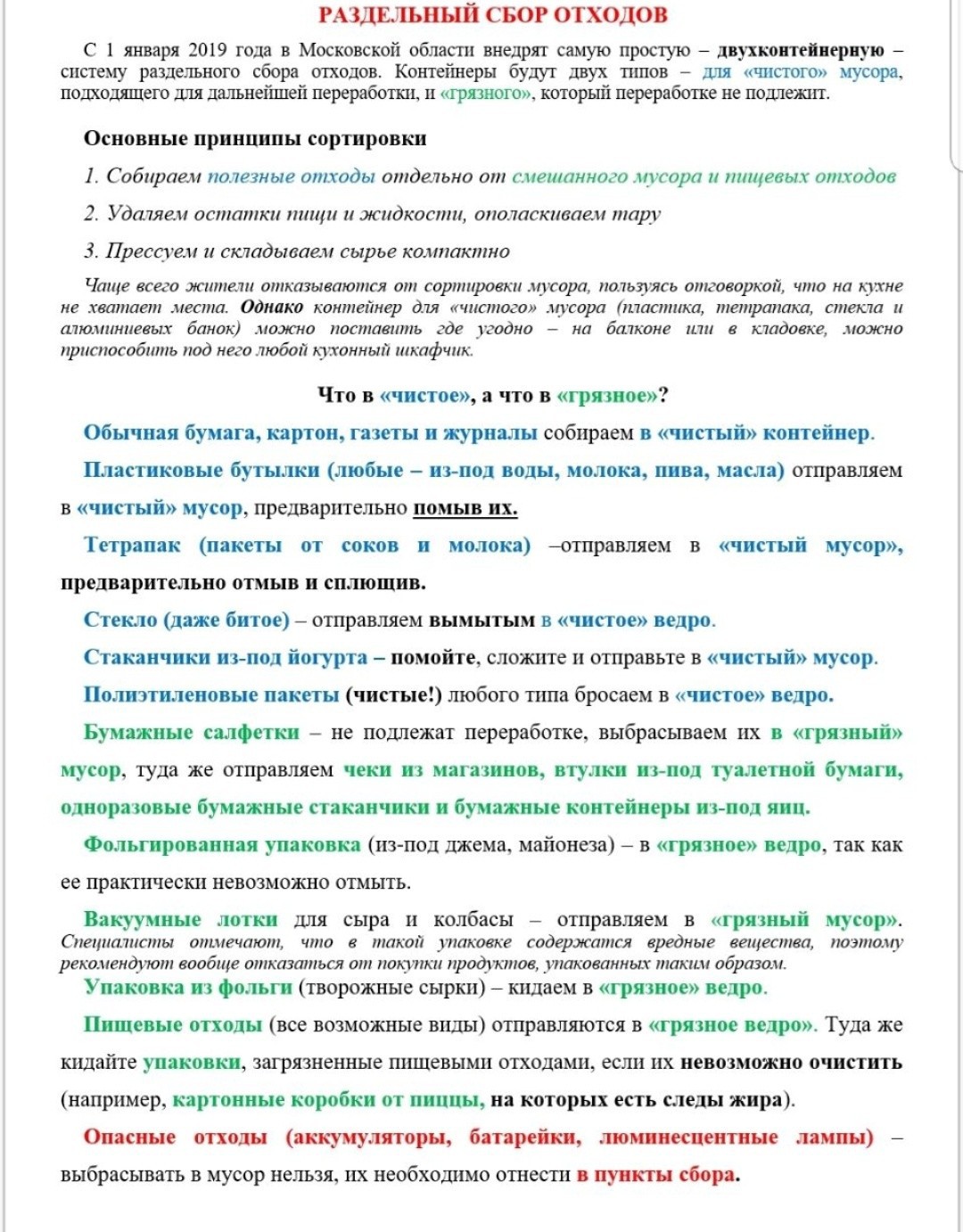 РАЗДЕЛЬНЫЙ СБОР ОТХОДОВ

С 1 января 2019 года в Московской области внедрят самую простую – двухконтейнерную – систему раздельного сбора отходов. Контейнеры будут двух типов – для «чистого» мусора, подходящего для дальнейшей переработки, и «грязного», который переработке не подлежит.

Основные принципы сортировки

1. Собираем полезные отходы отдельно от смешанного мусора и пищевых отходов

2. Удаляем остатки пищи и жидкости, ополаскиваем тару

3. Прессуем и складываем сырье компактно

Чаще всего жители отказываются от сортировки мусора, пользуясь отговоркой, что на кухне не хватает места. Однако контейнер для «чистого» мусора (пластика, тетрапака, стекла и алюминиевых банок) можно поставить где угодно – на балконе или в кладовке, можно приспособить под него любой кухонный шкафчик.

Что в «чистое», а что в «грязное»?

Обычная бумага, картон, газеты и журналы собираем в «чистый» контейнер.

Пластиковые бутылки (любые – из-под воды, молока, пива, масла) отправляем в «чистый» мусор, предварительно помыв их.

Тетрапак (пакеты от соков и молока) –отправляем в «чистый мусор», предварительно отмыв и сплющив.

Стекло (даже битое) – отправляем вымытым в «чистое» ведро.

Стаканчики из-под йогурта – помойте, сложите и отправьте в «чистый» мусор.

Полиэтиленовые пакеты (чистые!) любого типа бросаем в «чистое» ведро.

Бумажные салфетки – не подлежат переработке, выбрасываем их в «грязный» мусор, туда же отправляем чеки из магазинов, втулки из-под туалетной бумаги, одноразовые бумажные стаканчики и бумажные контейнеры из-под яиц.

Фольгированная упаковка (из-под джема, майонеза) – в «грязное» ведро, так как ее практически невозможно отмыть.

Вакуумные лотки для сыра и колбасы – отправляем в «грязный мусор». Специалисты отмечают, что в такой упаковке содержатся вредные вещества, поэтому рекомендуют вообще отказаться от покупки продуктов, упакованных таким образом.

Упаковка из фольги (творожные сырки) – кидаем в «грязное» ведро.

Пищевые отходы (все возможные виды) отправляются в «грязное ведро». Туда же кидайте упаковки, загрязненные пищевыми отходами, если их невозможно очистить (например, картонные коробки от пиццы, на которых есть следы жира).

Опасные отходы (аккумуляторы, батарейки, люминесцентные лампы) – выбрасывать в мусор нельзя, их необходимо отнести в пункты сбора.